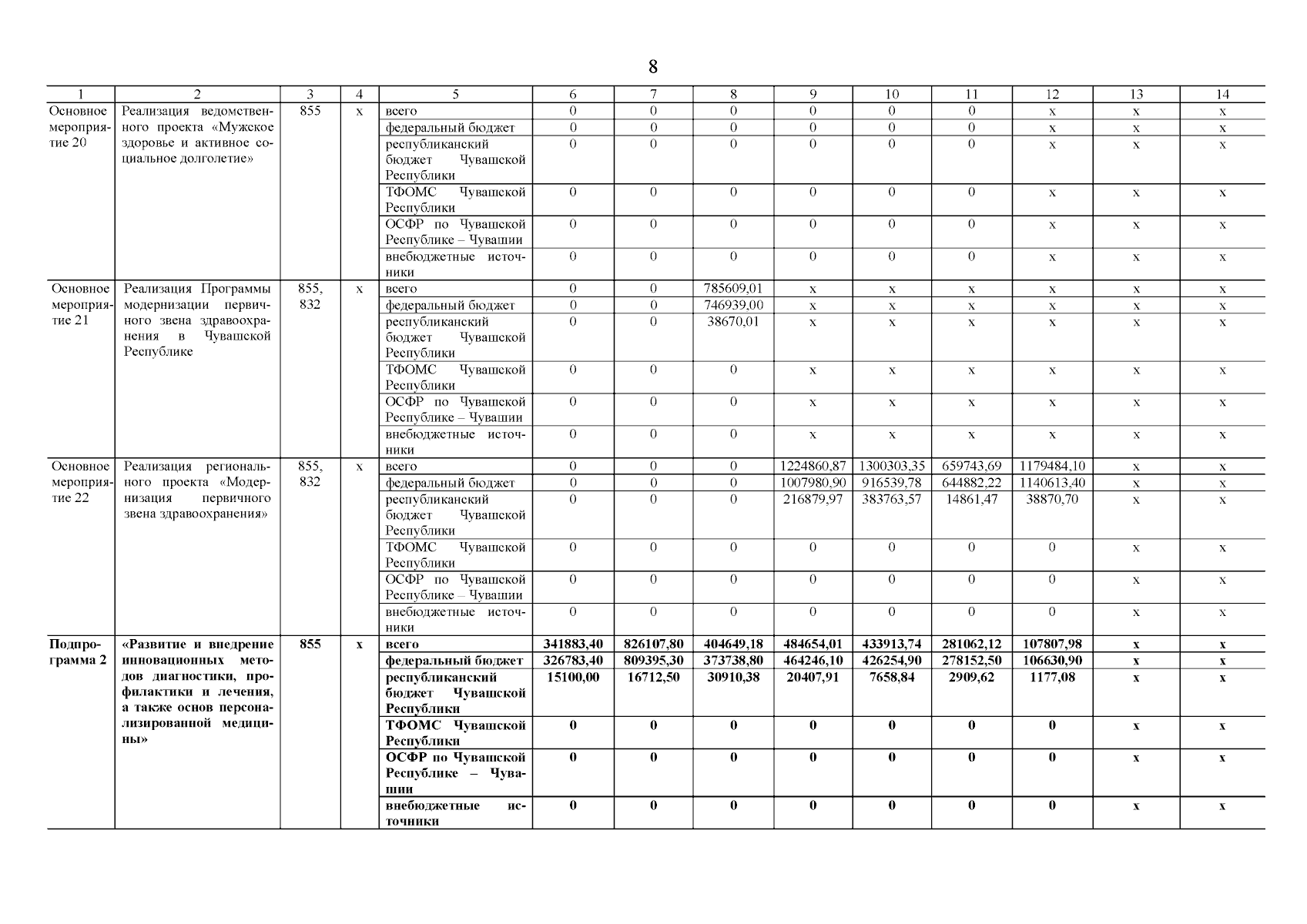 8

| 1 | 2 | 3 | 4 | 5 | 6 | 7 | 8 | 9 | 10 | 11 | 12 | 13 | 14 |
|---|---|---|---|---|---|---|---|---|---|---|---|---|---|
| Основное мероприятие 20 | Реализация ведомственного проекта «Мужское здоровье и активное социальное долголетие» | 855 | x | всего | 0 | 0 | 0 | 0 | 0 | 0 | x | x | x |
| | | | | федеральный бюджет | 0 | 0 | 0 | 0 | 0 | 0 | x | x | x |
| | | | | республиканский бюджет Чувашской Республики | 0 | 0 | 0 | 0 | 0 | 0 | x | x | x |
| | | | | ТФОМС Чувашской Республики | 0 | 0 | 0 | 0 | 0 | 0 | x | x | x |
| | | | | ОСФР по Чувашской Республике – Чувашии | 0 | 0 | 0 | 0 | 0 | 0 | x | x | x |
| | | | | внебюджетные источники | 0 | 0 | 0 | 0 | 0 | 0 | x | x | x |
| Основное мероприятие 21 | Реализация Программы модернизации первичного звена здравоохранения в Чувашской Республике | 855, 832 | x | всего | 0 | 0 | 785609,01 | x | x | x | x | x | x |
| | | | | федеральный бюджет | 0 | 0 | 746939,00 | x | x | x | x | x | x |
| | | | | республиканский бюджет Чувашской Республики | 0 | 0 | 38670,01 | x | x | x | x | x | x |
| | | | | ТФОМС Чувашской Республики | 0 | 0 | 0 | x | x | x | x | x | x |
| | | | | ОСФР по Чувашской Республике – Чувашии | 0 | 0 | 0 | x | x | x | x | x | x |
| | | | | внебюджетные источники | 0 | 0 | 0 | x | x | x | x | x | x |
| Основное мероприятие 22 | Реализация регионального проекта «Модернизация первичного звена здравоохранения» | 855, 832 | x | всего | 0 | 0 | 0 | 1224860,87 | 1300303,35 | 659743,69 | 1179484,10 | x | x |
| | | | | федеральный бюджет | 0 | 0 | 0 | 1007980,90 | 916539,78 | 644882,22 | 1140613,40 | x | x |
| | | | | республиканский бюджет Чувашской Республики | 0 | 0 | 0 | 216879,97 | 383763,57 | 14861,47 | 38870,70 | x | x |
| | | | | ТФОМС Чувашской Республики | 0 | 0 | 0 | 0 | 0 | 0 | 0 | x | x |
| | | | | ОСФР по Чувашской Республике – Чувашии | 0 | 0 | 0 | 0 | 0 | 0 | 0 | x | x |
| | | | | внебюджетные источники | 0 | 0 | 0 | 0 | 0 | 0 | 0 | x | x |
| Подпрограмма 2 | «Развитие и внедрение инновационных методов диагностики, профилактики и лечения, а также основ персонализированной медицины» | 855 | x | всего | 341883,40 | 826107,80 | 404649,18 | 484654,01 | 433913,74 | 281062,12 | 107807,98 | x | x |
| | | | | федеральный бюджет | 326783,40 | 809395,30 | 373738,80 | 464246,10 | 426254,90 | 278152,50 | 106630,90 | x | x |
| | | | | республиканский бюджет Чувашской Республики | 15100,00 | 16712,50 | 30910,38 | 20407,91 | 7658,84 | 2909,62 | 1177,08 | x | x |
| | | | | ТФОМС Чувашской Республики | 0 | 0 | 0 | 0 | 0 | 0 | 0 | x | x |
| | | | | ОСФР по Чувашской Республике – Чувашии | 0 | 0 | 0 | 0 | 0 | 0 | 0 | x | x |
| | | | | внебюджетные источники | 0 | 0 | 0 | 0 | 0 | 0 | 0 | x | x |